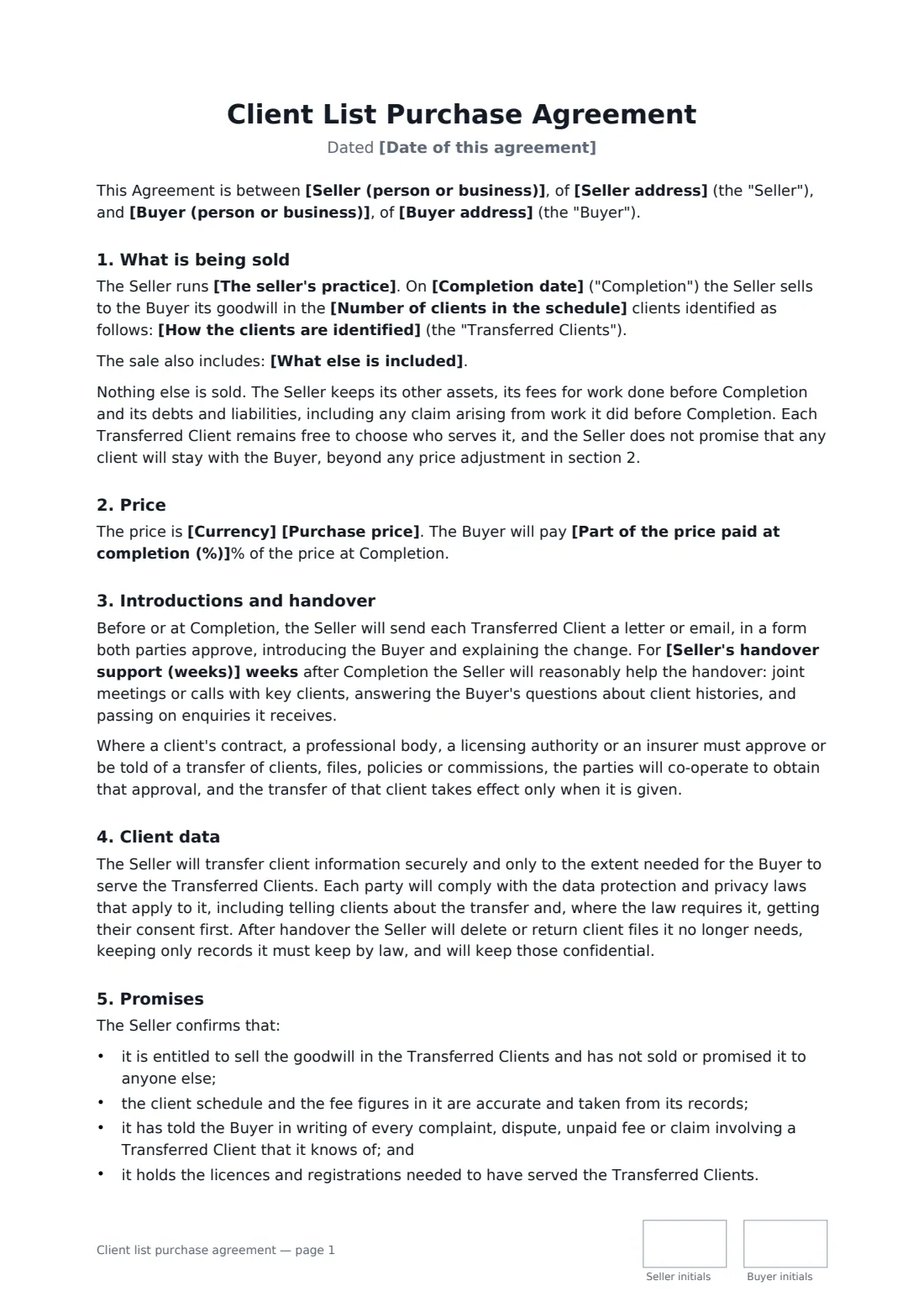 Client List Purchase Agreement

Dated [Date of this agreement]

This Agreement is between [Seller (person or business)], of [Seller address] (the "Seller"), and [Buyer (person or business)], of [Buyer address] (the "Buyer").

1. What is being sold

The Seller runs [The seller's practice]. On [Completion date] ("Completion") the Seller sells to the Buyer its goodwill in the [Number of clients in the schedule] clients identified as follows: [How the clients are identified] (the "Transferred Clients").

The sale also includes: [What else is included].

Nothing else is sold. The Seller keeps its other assets, its fees for work done before Completion and its debts and liabilities, including any claim arising from work it did before Completion. Each Transferred Client remains free to choose who serves it, and the Seller does not promise that any client will stay with the Buyer, beyond any price adjustment in section 2.

2. Price

The price is [Currency] [Purchase price]. The Buyer will pay [Part of the price paid at completion (%)]% of the price at Completion.

3. Introductions and handover

Before or at Completion, the Seller will send each Transferred Client a letter or email, in a form both parties approve, introducing the Buyer and explaining the change. For [Seller's handover support (weeks)] weeks after Completion the Seller will reasonably help the handover: joint meetings or calls with key clients, answering the Buyer's questions about client histories, and passing on enquiries it receives.

Where a client's contract, a professional body, a licensing authority or an insurer must approve or be told of a transfer of clients, files, policies or commissions, the parties will co-operate to obtain that approval, and the transfer of that client takes effect only when it is given.

4. Client data

The Seller will transfer client information securely and only to the extent needed for the Buyer to serve the Transferred Clients. Each party will comply with the data protection and privacy laws that apply to it, including telling clients about the transfer and, where the law requires it, getting their consent first. After handover the Seller will delete or return client files it no longer needs, keeping only records it must keep by law, and will keep those confidential.

5. Promises

The Seller confirms that:

• it is entitled to sell the goodwill in the Transferred Clients and has not sold or promised it to anyone else;
• the client schedule and the fee figures in it are accurate and taken from its records;
• it has told the Buyer in writing of every complaint, dispute, unpaid fee or claim involving a Transferred Client that it knows of; and
• it holds the licences and registrations needed to have served the Transferred Clients.

Client list purchase agreement — page 1

Seller initials

Buyer initials